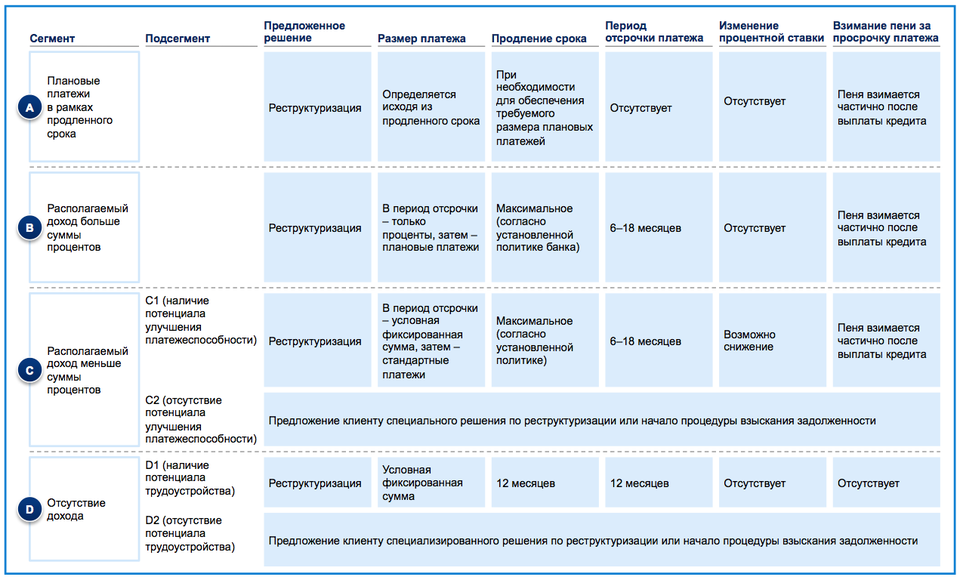 | Сегмент | Подсегмент | Предложенное решение | Размер платежа | Продление срока | Период отсрочки платежа | Изменение процентной ставки | Взимание пени за просрочку платежа |
|---|---|---|---|---|---|---|---|
| A Плановые платежи в рамках продленного срока | | Реструктуризация | Определяется исходя из продленного срока | При необходимости для обеспечения требуемого размера плановых платежей | Отсутствует | Отсутствует | Пеня взимается частично после выплаты кредита |
| B Располагаемый доход больше суммы процентов | | Реструктуризация | В период отсрочки – только проценты, затем – плановые платежи | Максимальное (согласно установленной политике банка) | 6–18 месяцев | Отсутствует | Пеня взимается частично после выплаты кредита |
| C Располагаемый доход меньше суммы процентов | C1 (наличие потенциала улучшения платежеспособности) | Реструктуризация | В период отсрочки – условная фиксированная сумма, затем – стандартные платежи | Максимальное (согласно установленной политике) | 6–18 месяцев | Возможно снижение | Пеня взимается частично после выплаты кредита |
| | C2 (отсутствие потенциала улучшения платежеспособности) | Предложение клиенту специального решения по реструктуризации или начало процедуры взыскания задолженности | | | | | |
| D Отсутствие дохода | D1 (наличие потенциала трудоустройства) | Реструктуризация | Условная фиксированная сумма | 12 месяцев | 12 месяцев | Отсутствует | Отсутствует |
| | D2 (отсутствие потенциала трудоустройства) | Предложение клиенту специализированного решения по реструктуризации или начало процедуры взыскания задолженности | | | | | |